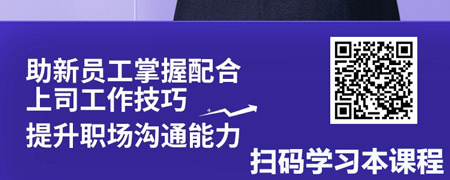 助新员工掌握配合
上司工作技巧
提升职场沟通能力

扫码学习本课程